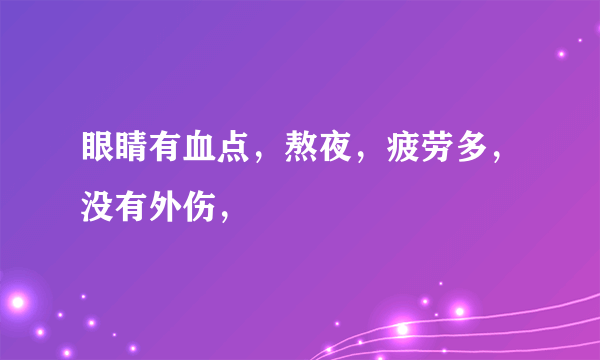 眼睛有血点，熬夜，疲劳多，没有外伤，